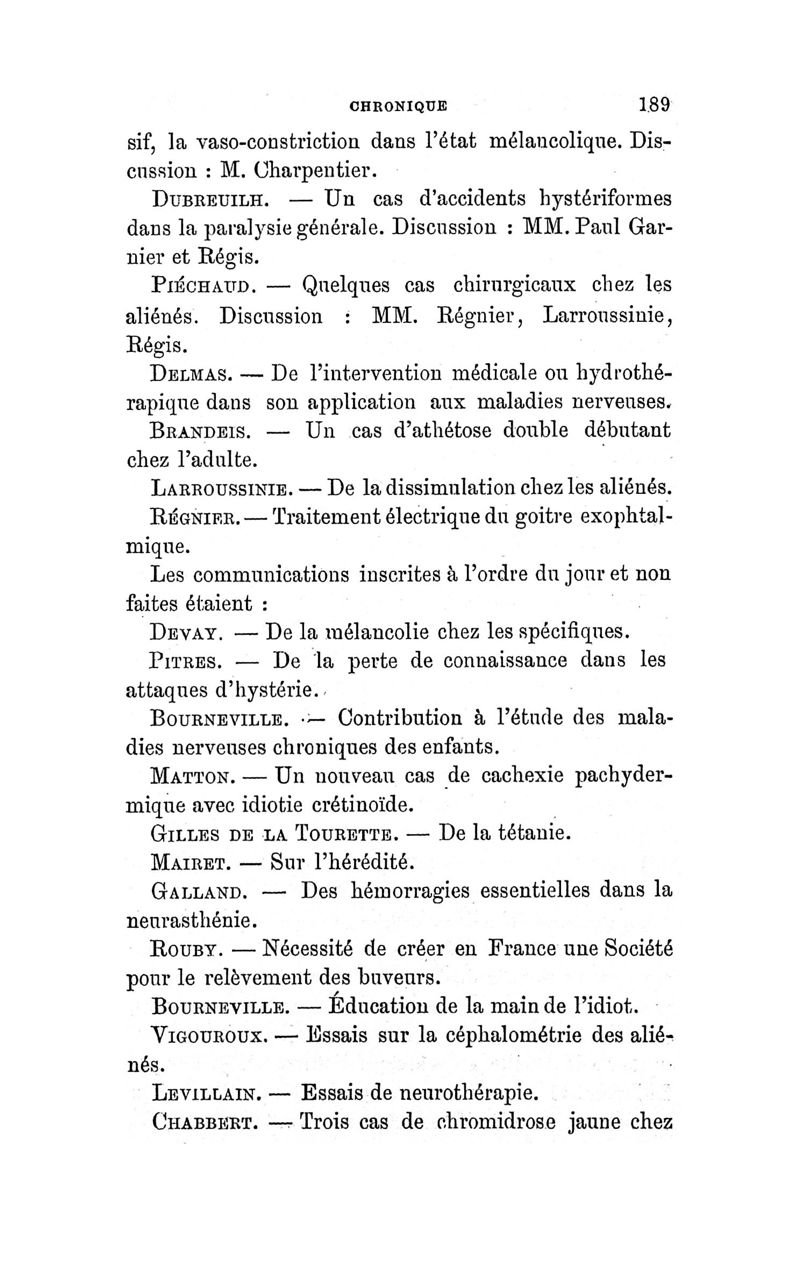 CHRONIQUE 189

sif, la vaso-constriction dans l'état mélancolique. Discussion : M. Charpentier.

DUBREUILH. — Un cas d'accidents hystériformes dans la paralysie générale. Discussion : MM. Paul Garnier et Régis.

PIÉCHAUD. — Quelques cas chirurgicaux chez les aliénés. Discussion : MM. Régnier, Larroussinie, Régis.

DELMAS. — De l'intervention médicale ou hydrothérapique dans son application aux maladies nerveuses.

BRANDEIS. — Un cas d'athétose double débutant chez l'adulte.

LARROUSSINIE. — De la dissimulation chez les aliénés.

RÉGNIER. — Traitement électrique du goitre exophtalmique.

Les communications inscrites à l'ordre du jour et non faites étaient :

DEVAY. — De la mélancolie chez les spécifiques.

PITRES. — De la perte de connaissance dans les attaques d'hystérie.

BOURNEVILLE. — Contribution à l'étude des maladies nerveuses chroniques des enfants.

MATTON. — Un nouveau cas de cachexie pachydermique avec idiotie crétinoïde.

GILLES DE LA TOURETTE. — De la tétanie.

MAIRET. — Sur l'hérédité.

GALLAND. — Des hémorragies essentielles dans la neurasthénie.

ROUBY. — Nécessité de créer en France une Société pour le relèvement des buveurs.

BOURNEVILLE. — Éducation de la main de l'idiot.

VIGOUROUX. — Essais sur la céphalométrie des aliénés.

LEVILLAIN. — Essais de neurothérapie.

CHABBERT. — Trois cas de chromidrose jaune chez